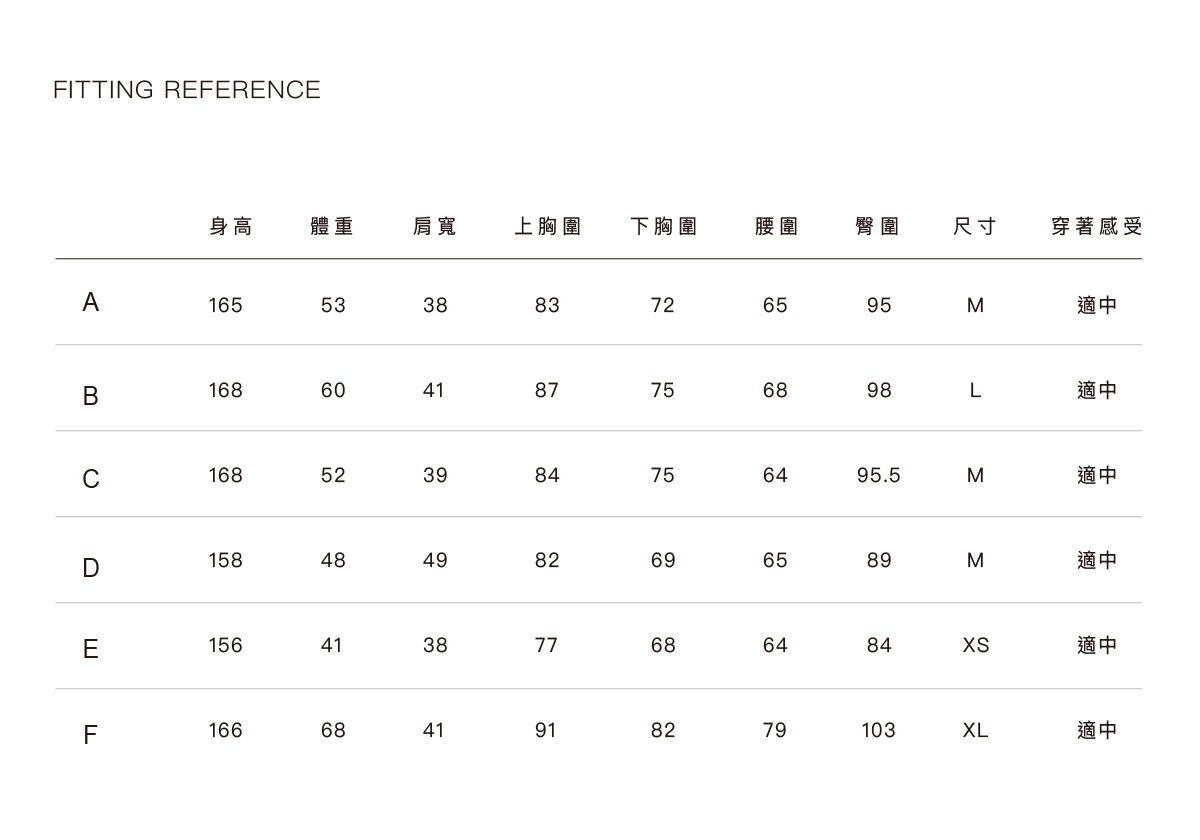 FITTING REFERENCE

|  | 身高 | 體重 | 肩寬 | 上胸圍 | 下胸圍 | 腰圍 | 臀圍 | 尺寸 | 穿著感受 |
|---|---|---|---|---|---|---|---|---|---|
| A | 165 | 53 | 38 | 83 | 72 | 65 | 95 | M | 適中 |
| B | 168 | 60 | 41 | 87 | 75 | 68 | 98 | L | 適中 |
| C | 168 | 52 | 39 | 84 | 75 | 64 | 95.5 | M | 適中 |
| D | 158 | 48 | 49 | 82 | 69 | 65 | 89 | M | 適中 |
| E | 156 | 41 | 38 | 77 | 68 | 64 | 84 | XS | 適中 |
| F | 166 | 68 | 41 | 91 | 82 | 79 | 103 | XL | 適中 |